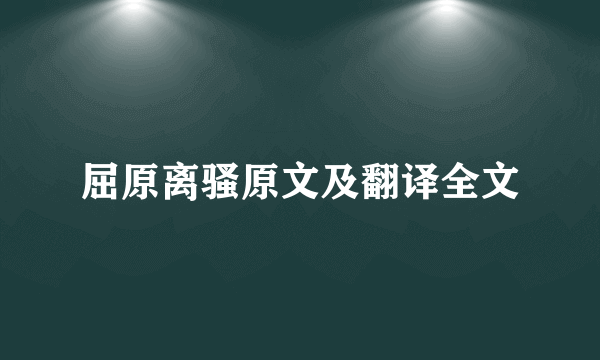 屈原离骚原文及翻译全文